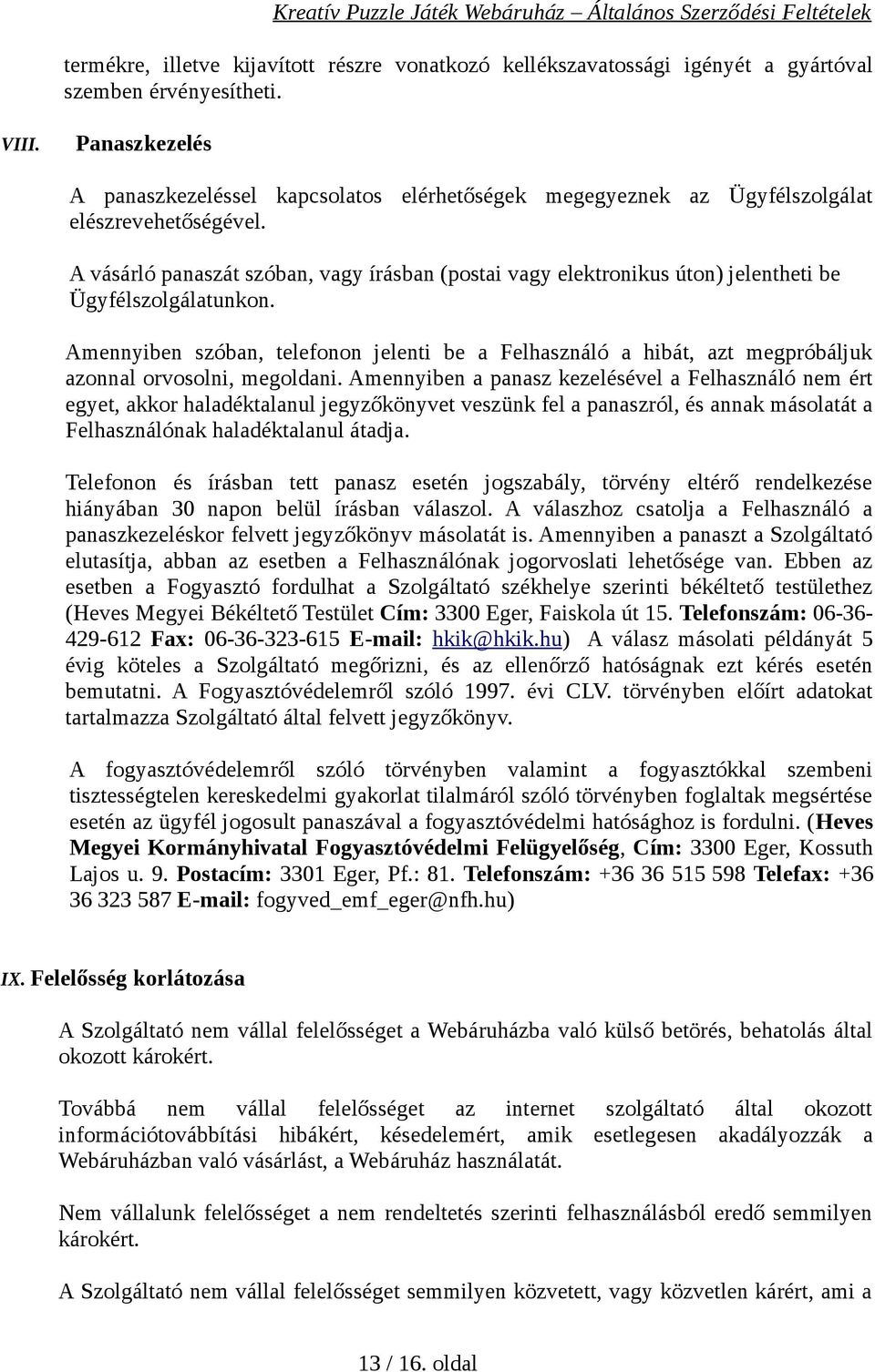 Kreatív Puzzle Játék Webáruház – Általános Szerződési Feltételek

termékre, illetve kijavított részre vonatkozó kellékszavatossági igényét a gyártóval szemben érvényesítheti.

VIII. Panaszkezelés

A panaszkezeléssel kapcsolatos elérhetőségek megegyeznek az Ügyfélszolgálat elészrevehetőségével.

A vásárló panaszát szóban, vagy írásban (postai vagy elektronikus úton) jelentheti be Ügyfélszolgálatunkon.

Amennyiben szóban, telefonon jelenti be a Felhasználó a hibát, azt megpróbáljuk azonnal orvosolni, megoldani. Amennyiben a panasz kezelésével a Felhasználó nem ért egyet, akkor haladéktalanul jegyzőkönyvet veszünk fel a panaszról, és annak másolatát a Felhasználónak haladéktalanul átadja.

Telefonon és írásban tett panasz esetén jogszabály, törvény eltérő rendelkezése hiányában 30 napon belül írásban válaszol. A válaszhoz csatolja a Felhasználó a panaszkezeléskor felvett jegyzőkönyv másolatát is. Amennyiben a panaszt a Szolgáltató elutasítja, abban az esetben a Felhasználónak jogorvoslati lehetősége van. Ebben az esetben a Fogyasztó fordulhat a Szolgáltató székhelye szerinti békéltető testülethez (Heves Megyei Békéltető Testület Cím: 3300 Eger, Faiskola út 15. Telefonszám: 06-36-429-612 Fax: 06-36-323-615 E-mail: hkik@hkik.hu) A válasz másolati példányát 5 évig köteles a Szolgáltató megőrizni, és az ellenőrző hatóságnak ezt kérés esetén bemutatni. A Fogyasztóvédelemről szóló 1997. évi CLV. törvényben előírt adatokat tartalmazza Szolgáltató által felvett jegyzőkönyv.

A fogyasztóvédelemről szóló törvényben valamint a fogyasztókkal szembeni tisztességtelen kereskedelmi gyakorlat tilalmáról szóló törvényben foglaltak megsértése esetén az ügyfél jogosult panaszával a fogyasztóvédelmi hatósághoz is fordulni. (Heves Megyei Kormányhivatal Fogyasztóvédelmi Felügyelőség, Cím: 3300 Eger, Kossuth Lajos u. 9. Postacím: 3301 Eger, Pf.: 81. Telefonszám: +36 36 515 598 Telefax: +36 36 323 587 E-mail: fogyved_emf_eger@nfh.hu)

IX. Felelősség korlátozása

A Szolgáltató nem vállal felelősséget a Webáruházba való külső betörés, behatolás által okozott károkért.

Továbbá nem vállal felelősséget az internet szolgáltató által okozott információtovábbítási hibákért, késedelemért, amik esetlegesen akadályozzák a Webáruházban való vásárlást, a Webáruház használatát.

Nem vállalunk felelősséget a nem rendeltetés szerinti felhasználásból eredő semmilyen károkért.

A Szolgáltató nem vállal felelősséget semmilyen közvetett, vagy közvetlen kárért, ami a

13 / 16. oldal